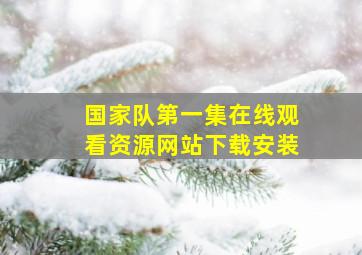 国家队第一集在线观看资源网站下载安装